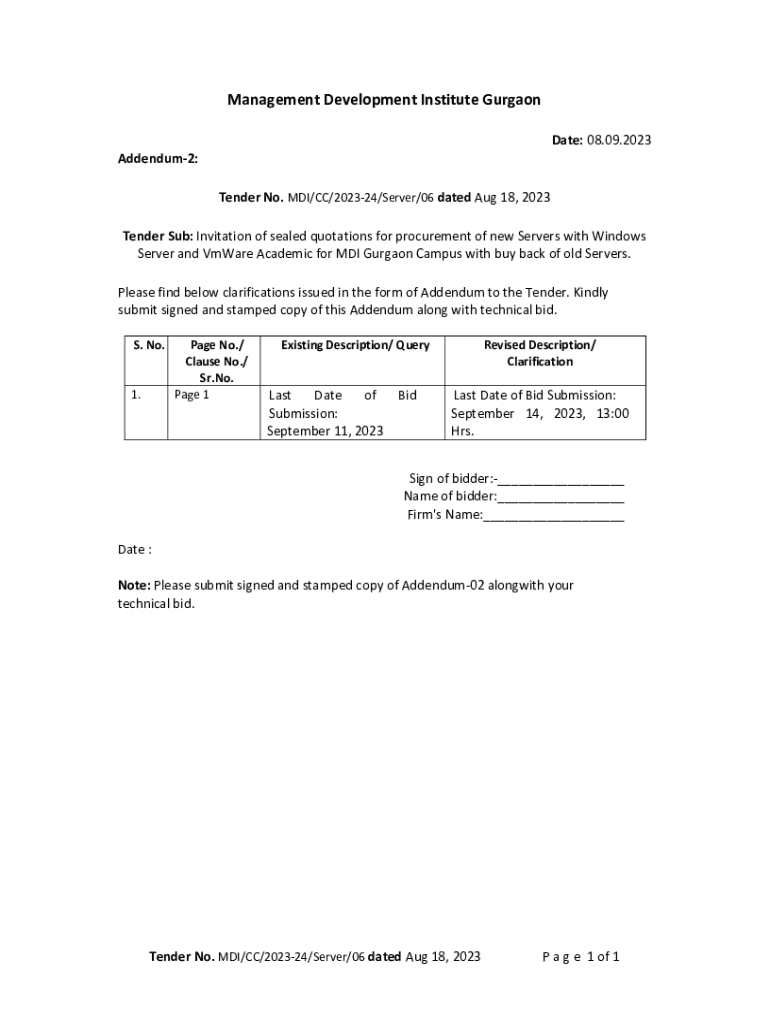 Management Development Institute Gurgaon

Date: 08.09.2023

Addendum-2:

Tender No. MDI/CC/2023-24/Server/06 dated Aug 18, 2023

Tender Sub: Invitation of sealed quotations for procurement of new Servers with Windows Server and VmWare Academic for MDI Gurgaon Campus with buy back of old Servers.

Please find below clarifications issued in the form of Addendum to the Tender. Kindly submit signed and stamped copy of this Addendum along with technical bid.

| S. No. | Page No./ Clause No./ Sr.No. | Existing Description/ Query | Revised Description/ Clarification |
|---|---|---|---|
| 1. | Page 1 | Last Date of Bid Submission: September 11, 2023 | Last Date of Bid Submission: September 14, 2023, 13:00 Hrs. |

Sign of bidder:-__________________
Name of bidder:__________________
Firm's Name:____________________

Date :

Note: Please submit signed and stamped copy of Addendum-02 alongwith your technical bid.

Tender No. MDI/CC/2023-24/Server/06 dated Aug 18, 2023 Page 1 of 1